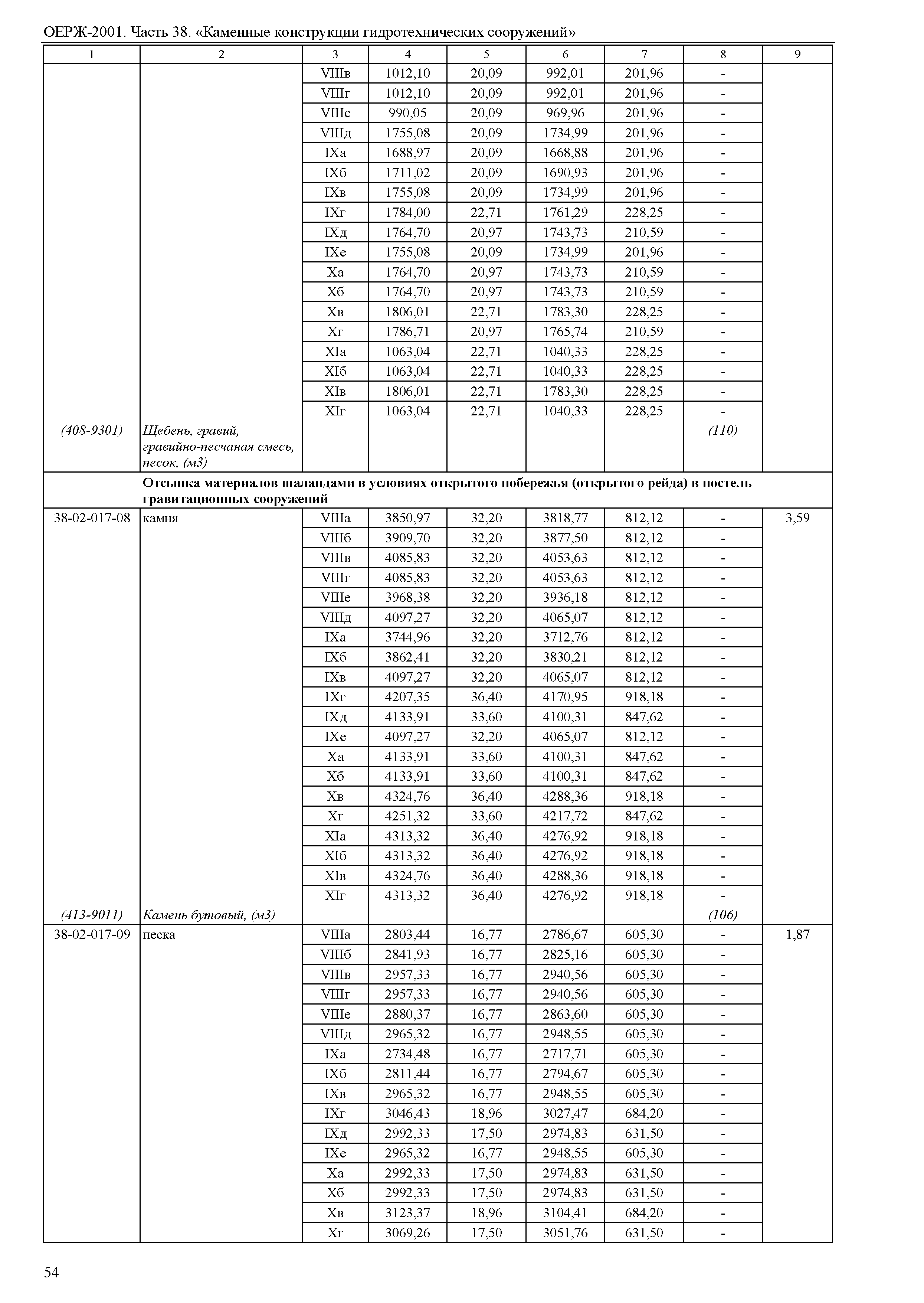 ОЕРЖ-2001. Часть 38. «Каменные конструкции гидротехнических сооружений»

| 1 | 2 | 3 | 4 | 5 | 6 | 7 | 8 | 9 |
|---|---|---|---|---|---|---|---|---|
| | | VIIIв | 1012,10 | 20,09 | 992,01 | 201,96 | - | |
| | | VIIIг | 1012,10 | 20,09 | 992,01 | 201,96 | - | |
| | | VIIIе | 990,05 | 20,09 | 969,96 | 201,96 | - | |
| | | VIIIд | 1755,08 | 20,09 | 1734,99 | 201,96 | - | |
| | | IXа | 1688,97 | 20,09 | 1668,88 | 201,96 | - | |
| | | IXб | 1711,02 | 20,09 | 1690,93 | 201,96 | - | |
| | | IXв | 1755,08 | 20,09 | 1734,99 | 201,96 | - | |
| | | IXг | 1784,00 | 22,71 | 1761,29 | 228,25 | - | |
| | | IXд | 1764,70 | 20,97 | 1743,73 | 210,59 | - | |
| | | IXе | 1755,08 | 20,09 | 1734,99 | 201,96 | - | |
| | | Xа | 1764,70 | 20,97 | 1743,73 | 210,59 | - | |
| | | Xб | 1764,70 | 20,97 | 1743,73 | 210,59 | - | |
| | | Xв | 1806,01 | 22,71 | 1783,30 | 228,25 | - | |
| | | Xг | 1786,71 | 20,97 | 1765,74 | 210,59 | - | |
| | | XIа | 1063,04 | 22,71 | 1040,33 | 228,25 | - | |
| | | XIб | 1063,04 | 22,71 | 1040,33 | 228,25 | - | |
| | | XIв | 1806,01 | 22,71 | 1783,30 | 228,25 | - | |
| | | XIг | 1063,04 | 22,71 | 1040,33 | 228,25 | - | |
| (408-9301) | Щебень, гравий, гравийно-песчаная смесь, песок, (м3) | | | | | | (110) | |
| | Отсыпка материалов шаландами в условиях открытого побережья (открытого рейда) в постель гравитационных сооружений | | | | | | | |
| 38-02-017-08 | камня | VIIIа | 3850,97 | 32,20 | 3818,77 | 812,12 | - | 3,59 |
| | | VIIIб | 3909,70 | 32,20 | 3877,50 | 812,12 | - | |
| | | VIIIв | 4085,83 | 32,20 | 4053,63 | 812,12 | - | |
| | | VIIIг | 4085,83 | 32,20 | 4053,63 | 812,12 | - | |
| | | VIIIе | 3968,38 | 32,20 | 3936,18 | 812,12 | - | |
| | | VIIIд | 4097,27 | 32,20 | 4065,07 | 812,12 | - | |
| | | IXа | 3744,96 | 32,20 | 3712,76 | 812,12 | - | |
| | | IXб | 3862,41 | 32,20 | 3830,21 | 812,12 | - | |
| | | IXв | 4097,27 | 32,20 | 4065,07 | 812,12 | - | |
| | | IXг | 4207,35 | 36,40 | 4170,95 | 918,18 | - | |
| | | IXд | 4133,91 | 33,60 | 4100,31 | 847,62 | - | |
| | | IXе | 4097,27 | 32,20 | 4065,07 | 812,12 | - | |
| | | Xа | 4133,91 | 33,60 | 4100,31 | 847,62 | - | |
| | | Xб | 4133,91 | 33,60 | 4100,31 | 847,62 | - | |
| | | Xв | 4324,76 | 36,40 | 4288,36 | 918,18 | - | |
| | | Xг | 4251,32 | 33,60 | 4217,72 | 847,62 | - | |
| | | XIа | 4313,32 | 36,40 | 4276,92 | 918,18 | - | |
| | | XIб | 4313,32 | 36,40 | 4276,92 | 918,18 | - | |
| | | XIв | 4324,76 | 36,40 | 4288,36 | 918,18 | - | |
| | | XIг | 4313,32 | 36,40 | 4276,92 | 918,18 | - | |
| (413-9011) | Камень бутовый, (м3) | | | | | | (106) | |
| 38-02-017-09 | песка | VIIIа | 2803,44 | 16,77 | 2786,67 | 605,30 | - | 1,87 |
| | | VIIIб | 2841,93 | 16,77 | 2825,16 | 605,30 | - | |
| | | VIIIв | 2957,33 | 16,77 | 2940,56 | 605,30 | - | |
| | | VIIIг | 2957,33 | 16,77 | 2940,56 | 605,30 | - | |
| | | VIIIе | 2880,37 | 16,77 | 2863,60 | 605,30 | - | |
| | | VIIIд | 2965,32 | 16,77 | 2948,55 | 605,30 | - | |
| | | IXа | 2734,48 | 16,77 | 2717,71 | 605,30 | - | |
| | | IXб | 2811,44 | 16,77 | 2794,67 | 605,30 | - | |
| | | IXв | 2965,32 | 16,77 | 2948,55 | 605,30 | - | |
| | | IXг | 3046,43 | 18,96 | 3027,47 | 684,20 | - | |
| | | IXд | 2992,33 | 17,50 | 2974,83 | 631,50 | - | |
| | | IXе | 2965,32 | 16,77 | 2948,55 | 605,30 | - | |
| | | Xа | 2992,33 | 17,50 | 2974,83 | 631,50 | - | |
| | | Xб | 2992,33 | 17,50 | 2974,83 | 631,50 | - | |
| | | Xв | 3123,37 | 18,96 | 3104,41 | 684,20 | - | |
| | | Xг | 3069,26 | 17,50 | 3051,76 | 631,50 | - | |

54